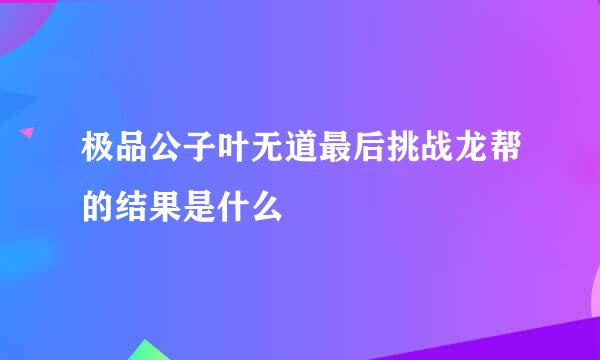 极品公子叶无道最后挑战龙帮的结果是什么